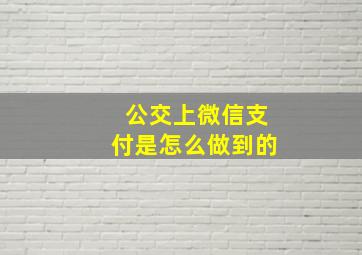 公交上微信支付是怎么做到的